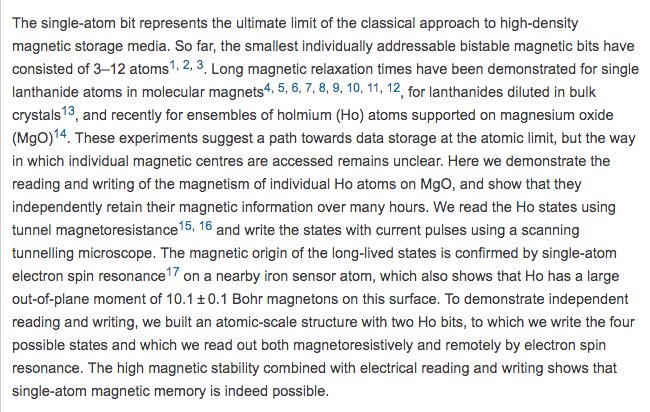 The single-atom bit represents the ultimate limit of the classical approach to high-density magnetic storage media. So far, the smallest individually addressable bistable magnetic bits have consisted of 3–12 atoms$^{1, 2, 3}$. Long magnetic relaxation times have been demonstrated for single lanthanide atoms in molecular magnets$^{4, 5, 6, 7, 8, 9, 10, 11, 12}$, for lanthanides diluted in bulk crystals$^{13}$, and recently for ensembles of holmium (Ho) atoms supported on magnesium oxide (MgO)$^{14}$. These experiments suggest a path towards data storage at the atomic limit, but the way in which individual magnetic centres are accessed remains unclear. Here we demonstrate the reading and writing of the magnetism of individual Ho atoms on MgO, and show that they independently retain their magnetic information over many hours. We read the Ho states using tunnel magnetoresistance$^{15, 16}$ and write the states with current pulses using a scanning tunnelling microscope. The magnetic origin of the long-lived states is confirmed by single-atom electron spin resonance$^{17}$ on a nearby iron sensor atom, which also shows that Ho has a large out-of-plane moment of $10.1 \pm 0.1$ Bohr magnetons on this surface. To demonstrate independent reading and writing, we built an atomic-scale structure with two Ho bits, to which we write the four possible states and which we read out both magnetoresistively and remotely by electron spin resonance. The high magnetic stability combined with electrical reading and writing shows that single-atom magnetic memory is indeed possible.